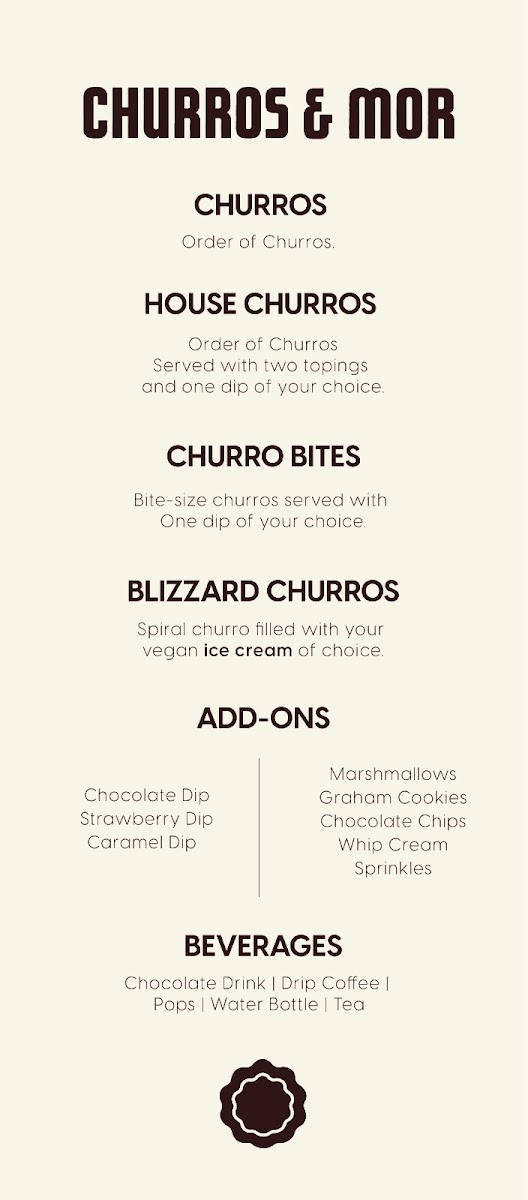 CHURROS & MOR

CHURROS
Order of Churros.

HOUSE CHURROS
Order of Churros
Served with two topings
and one dip of your choice.

CHURRO BITES
Bite-size churros served with
One dip of your choice.

BLIZZARD CHURROS
Spiral churro filled with your
vegan ice cream of choice.

ADD-ONS

Chocolate Dip
Strawberry Dip
Caramel Dip

Marshmallows
Graham Cookies
Chocolate Chips
Whip Cream
Sprinkles

BEVERAGES
Chocolate Drink | Drip Coffee |
Pops | Water Bottle | Tea